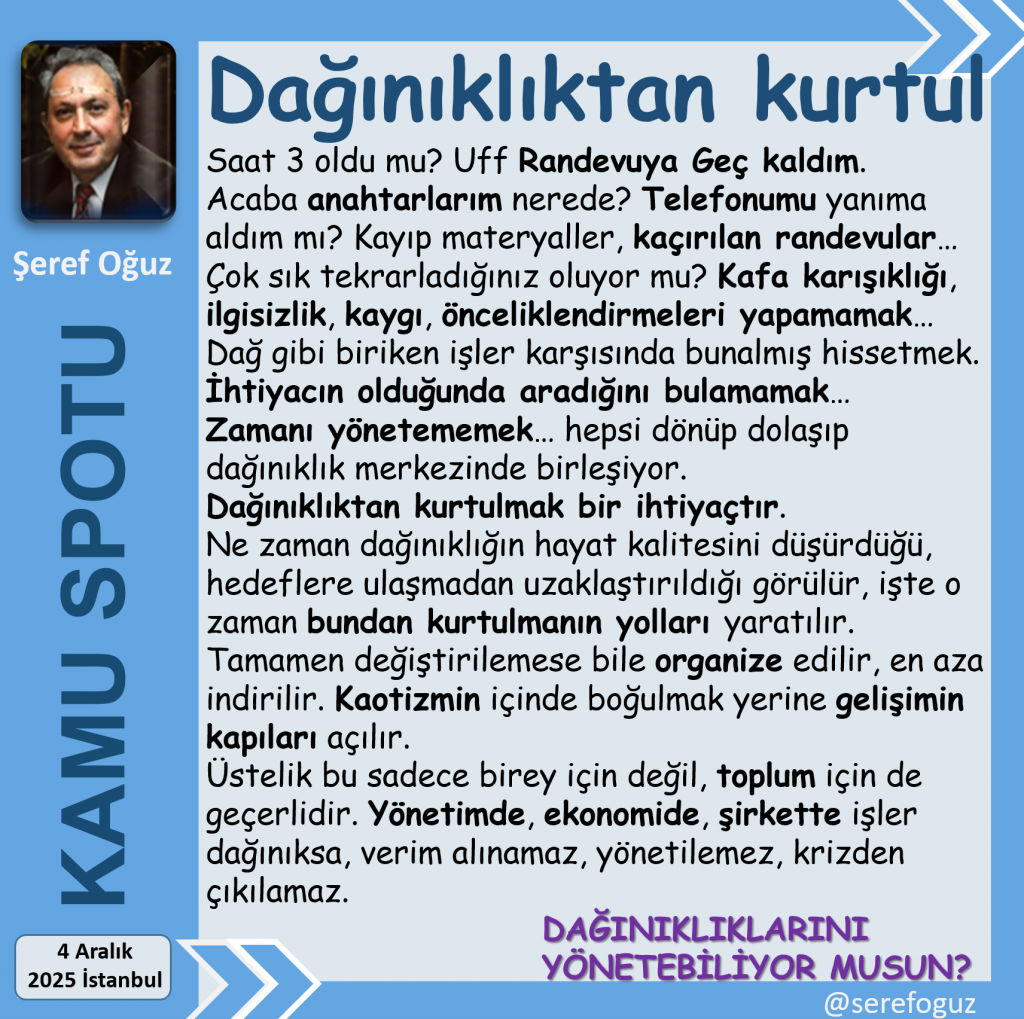 Şeref Oğuz

KAMU SPOTU

4 Aralık
2025 İstanbul

Dağınıklıktan kurtul

Saat 3 oldu mu? Uff Randevuya Geç kaldım. Acaba anahtarlarım nerede? Telefonumu yanıma aldım mı? Kayıp materyaller, kaçırılan randevular… Çok sık tekrarladığınız oluyor mu? Kafa karışıklığı, ilgisizlik, kaygı, önceliklendirmeleri yapamamak… Dağ gibi biriken işler karşısında bunalmış hissetmek. İhtiyacın olduğunda aradığını bulamamak… Zamanı yönetememek… hepsi dönüp dolaşıp dağınıklık merkezinde birleşiyor.

Dağınıklıktan kurtulmak bir ihtiyaçtır.

Ne zaman dağınıklığın hayat kalitesini düşürdüğü, hedeflere ulaşmadan uzaklaştırıldığı görülür, işte o zaman bundan kurtulmanın yolları yaratılır. Tamamen değiştirilemese bile organize edilir, en aza indirilir. Kaotizmin içinde boğulmak yerine gelişimin kapıları açılır.

Üstelik bu sadece birey için değil, toplum için de geçerlidir. Yönetimde, ekonomide, şirkette işler dağınıksa, verim alınamaz, yönetilemez, krizden çıkılamaz.

DAĞINIKLIKLARINI
YÖNETEBİLİYOR MUSUN?

@serefoguz